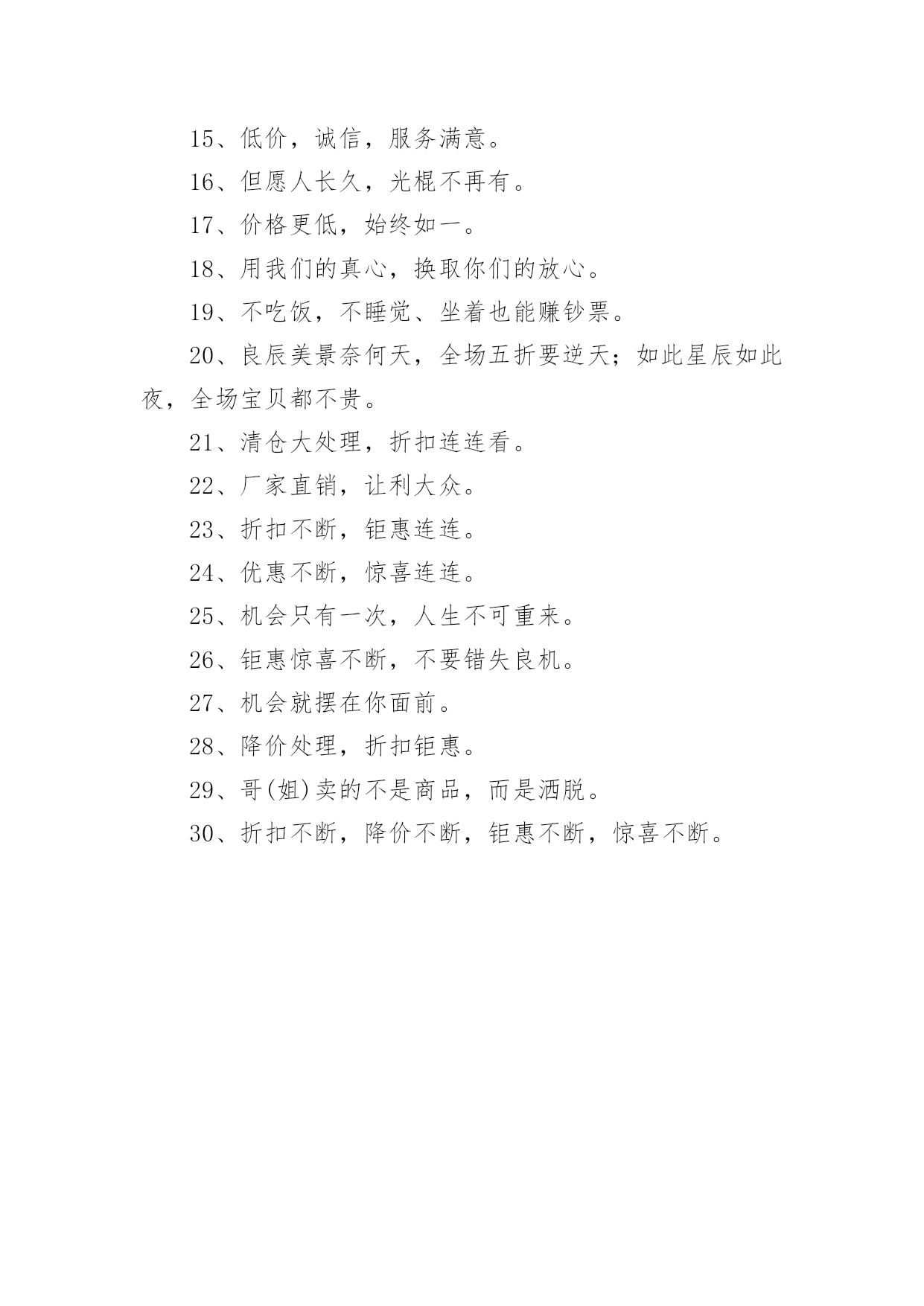 15、低价，诚信，服务满意。

16、但愿人长久，光棍不再有。

17、价格更低，始终如一。

18、用我们的真心，换取你们的放心。

19、不吃饭，不睡觉、坐着也能赚钞票。

20、良辰美景奈何天，全场五折要逆天；如此星辰如此夜，全场宝贝都不贵。

21、清仓大处理，折扣连连看。

22、厂家直销，让利大众。

23、折扣不断，钜惠连连。

24、优惠不断，惊喜连连。

25、机会只有一次，人生不可重来。

26、钜惠惊喜不断，不要错失良机。

27、机会就摆在你面前。

28、降价处理，折扣钜惠。

29、哥(姐)卖的不是商品，而是洒脱。

30、折扣不断，降价不断，钜惠不断，惊喜不断。